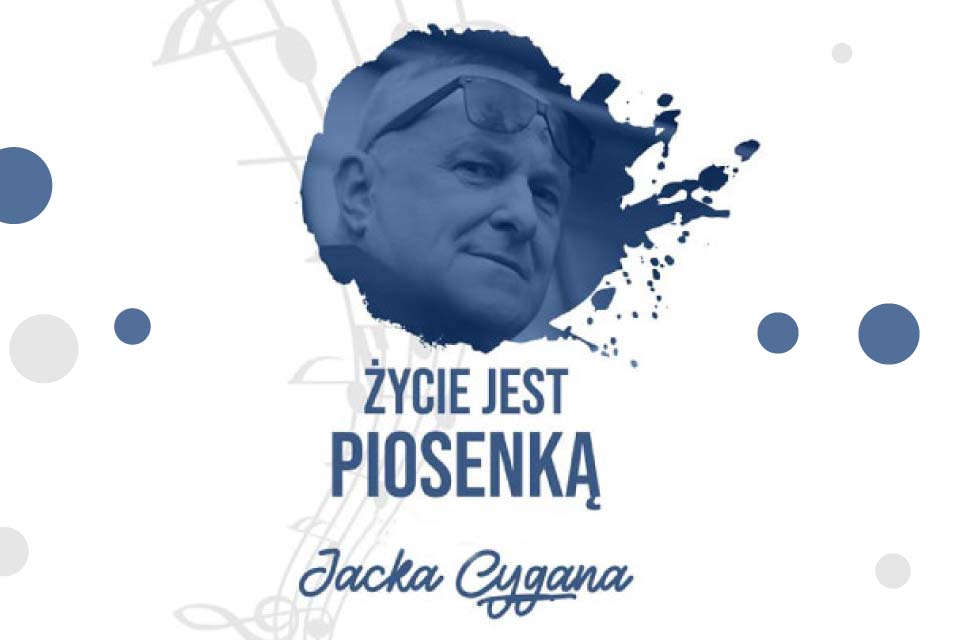 ŻYCIE JEST
PIOSENKĄ

Jacka Cygana